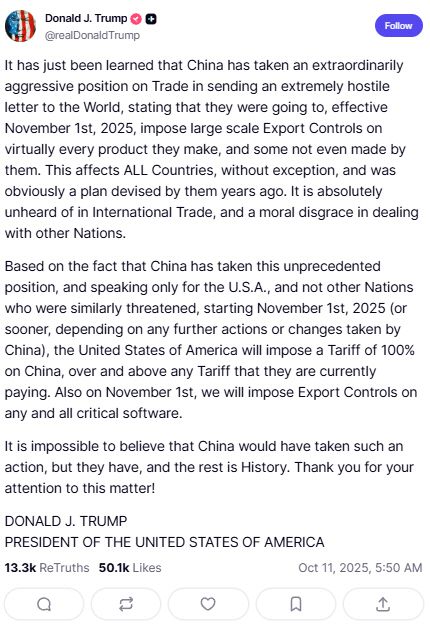 Donald J. Trump
@realDonaldTrump

Follow

It has just been learned that China has taken an extraordinarily aggressive position on Trade in sending an extremely hostile letter to the World, stating that they were going to, effective November 1st, 2025, impose large scale Export Controls on virtually every product they make, and some not even made by them. This affects ALL Countries, without exception, and was obviously a plan devised by them years ago. It is absolutely unheard of in International Trade, and a moral disgrace in dealing with other Nations.

Based on the fact that China has taken this unprecedented position, and speaking only for the U.S.A., and not other Nations who were similarly threatened, starting November 1st, 2025 (or sooner, depending on any further actions or changes taken by China), the United States of America will impose a Tariff of 100% on China, over and above any Tariff that they are currently paying. Also on November 1st, we will impose Export Controls on any and all critical software.

It is impossible to believe that China would have taken such an action, but they have, and the rest is History. Thank you for your attention to this matter!

DONALD J. TRUMP
PRESIDENT OF THE UNITED STATES OF AMERICA

13.3k ReTruths 50.1k Likes Oct 11, 2025, 5:50 AM